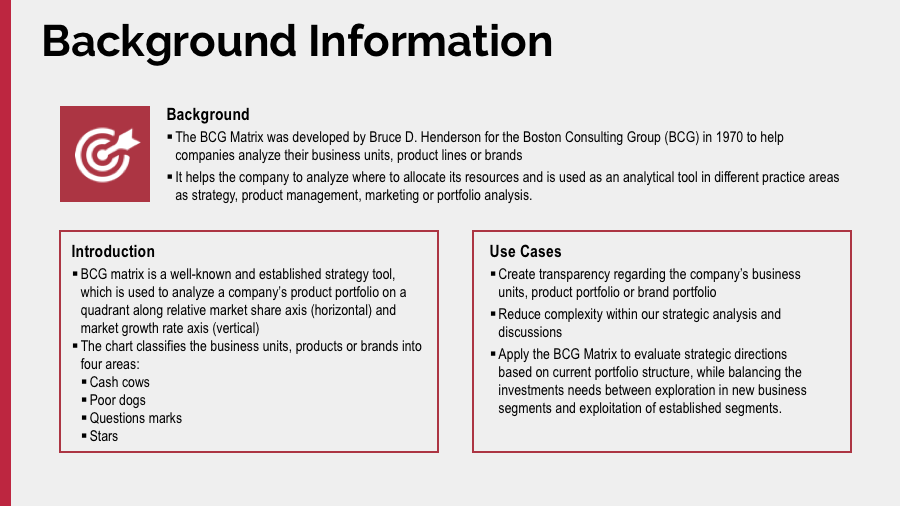 Background Information

Background
▪ The BCG Matrix was developed by Bruce D. Henderson for the Boston Consulting Group (BCG) in 1970 to help companies analyze their business units, product lines or brands
▪ It helps the company to analyze where to allocate its resources and is used as an analytical tool in different practice areas as strategy, product management, marketing or portfolio analysis.

Introduction
▪ BCG matrix is a well-known and established strategy tool, which is used to analyze a company's product portfolio on a quadrant along relative market share axis (horizontal) and market growth rate axis (vertical)
▪ The chart classifies the business units, products or brands into four areas:
▪ Cash cows
▪ Poor dogs
▪ Questions marks
▪ Stars

Use Cases
▪ Create transparency regarding the company's business units, product portfolio or brand portfolio
▪ Reduce complexity within our strategic analysis and discussions
▪ Apply the BCG Matrix to evaluate strategic directions based on current portfolio structure, while balancing the investments needs between exploration in new business segments and exploitation of established segments.